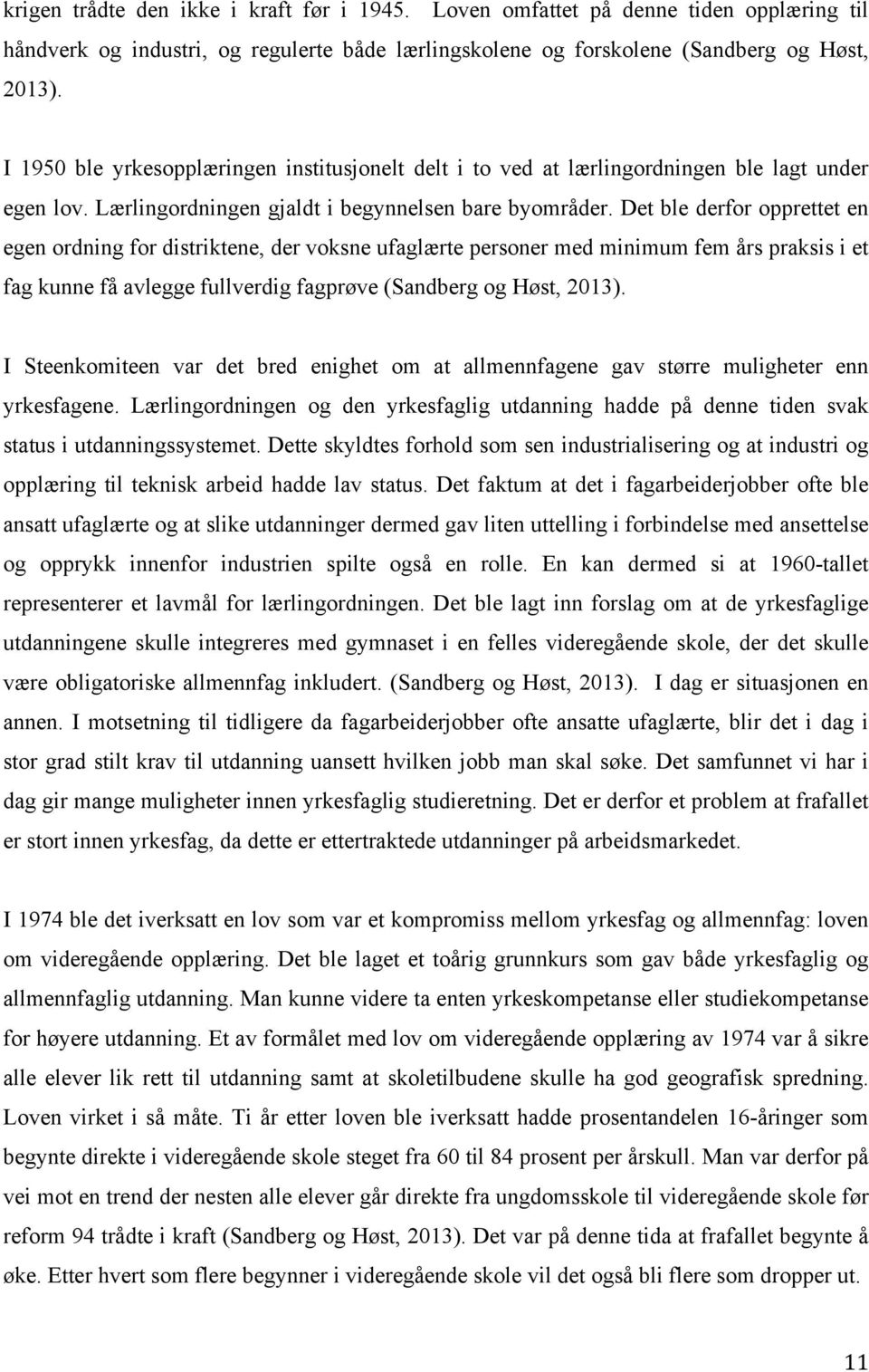 krigen trådte den ikke i kraft før i 1945. Loven omfattet på denne tiden opplæring til håndverk og industri, og regulerte både lærlingskolene og forskolene (Sandberg og Høst, 2013).

I 1950 ble yrkesopplæringen institusjonelt delt i to ved at lærlingordningen ble lagt under egen lov. Lærlingordningen gjaldt i begynnelsen bare byområder. Det ble derfor opprettet en egen ordning for distriktene, der voksne ufaglærte personer med minimum fem års praksis i et fag kunne få avlegge fullverdig fagprøve (Sandberg og Høst, 2013).

I Steenkomiteen var det bred enighet om at allmennfagene gav større muligheter enn yrkesfagene. Lærlingordningen og den yrkesfaglig utdanning hadde på denne tiden svak status i utdanningssystemet. Dette skyldtes forhold som sen industrialisering og at industri og opplæring til teknisk arbeid hadde lav status. Det faktum at det i fagarbeiderjobber ofte ble ansatt ufaglærte og at slike utdanninger dermed gav liten uttelling i forbindelse med ansettelse og opprykk innenfor industrien spilte også en rolle. En kan dermed si at 1960-tallet representerer et lavmål for lærlingordningen. Det ble lagt inn forslag om at de yrkesfaglige utdanningene skulle integreres med gymnaset i en felles videregående skole, der det skulle være obligatoriske allmennfag inkludert. (Sandberg og Høst, 2013). I dag er situasjonen en annen. I motsetning til tidligere da fagarbeiderjobber ofte ansatte ufaglærte, blir det i dag i stor grad stilt krav til utdanning uansett hvilken jobb man skal søke. Det samfunnet vi har i dag gir mange muligheter innen yrkesfaglig studieretning. Det er derfor et problem at frafallet er stort innen yrkesfag, da dette er ettertraktede utdanninger på arbeidsmarkedet.

I 1974 ble det iverksatt en lov som var et kompromiss mellom yrkesfag og allmennfag: loven om videregående opplæring. Det ble laget et toårig grunnkurs som gav både yrkesfaglig og allmennfaglig utdanning. Man kunne videre ta enten yrkeskompetanse eller studiekompetanse for høyere utdanning. Et av formålet med lov om videregående opplæring av 1974 var å sikre alle elever lik rett til utdanning samt at skoletilbudene skulle ha god geografisk spredning. Loven virket i så måte. Ti år etter loven ble iverksatt hadde prosentandelen 16-åringer som begynte direkte i videregående skole steget fra 60 til 84 prosent per årskull. Man var derfor på vei mot en trend der nesten alle elever går direkte fra ungdomsskole til videregående skole før reform 94 trådte i kraft (Sandberg og Høst, 2013). Det var på denne tida at frafallet begynte å øke. Etter hvert som flere begynner i videregående skole vil det også bli flere som dropper ut.

11